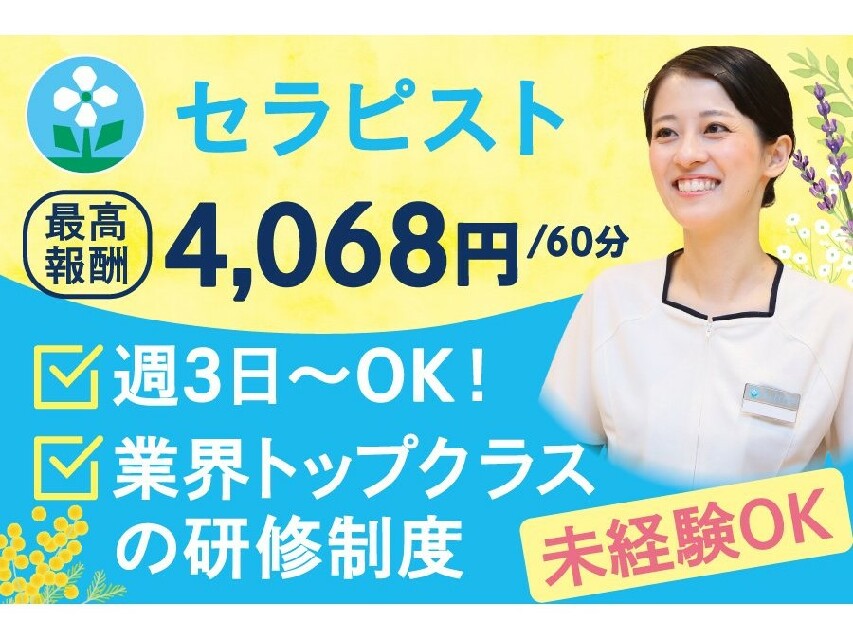 セラピスト

最高報酬 4,068円/60分

週3日～OK！

業界トップクラスの研修制度

未経験OK